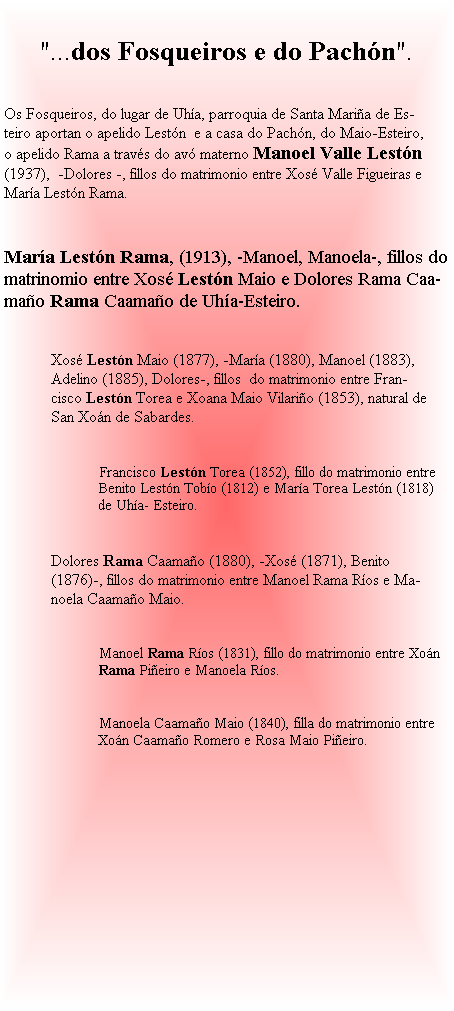 "...dos Fosqueiros e do Pachón".

Os Fosqueiros, do lugar de Uhía, parroquia de Santa Mariña de Esteiro aportan o apelido Lestón e a casa do Pachón, do Maio-Esteiro, o apelido Rama a través do avó materno Manoel Valle Lestón (1937), -Dolores -, fillos do matrimonio entre Xosé Valle Figueiras e María Lestón Rama.

María Lestón Rama, (1913), -Manoel, Manoela-, fillos do matrinomio entre Xosé Lestón Maio e Dolores Rama Caamaño Rama Caamaño de Uhía-Esteiro.

Xosé Lestón Maio (1877), -María (1880), Manoel (1883), Adelino (1885), Dolores-, fillos do matrimonio entre Francisco Lestón Torea e Xoana Maio Vilariño (1853), natural de San Xoán de Sabardes.

Francisco Lestón Torea (1852), fillo do matrimonio entre Benito Lestón Tobío (1812) e María Torea Lestón (1818) de Uhía- Esteiro.

Dolores Rama Caamaño (1880), -Xosé (1871), Benito (1876)-, fillos do matrimonio entre Manoel Rama Ríos e Manoela Caamaño Maio.

Manoel Rama Ríos (1831), fillo do matrimonio entre Xoán Rama Piñeiro e Manoela Ríos.

Manoela Caamaño Maio (1840), filla do matrimonio entre Xoán Caamaño Romero e Rosa Maio Piñeiro.